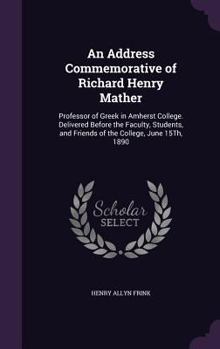 An Address Commemorative of Richard Henry Mather

Professor of Greek in Amherst College. Delivered Before the Faculty, Students, and Friends of the College, June 15Th, 1890

Scholar SELECT

HENRY ALLYN FRINK